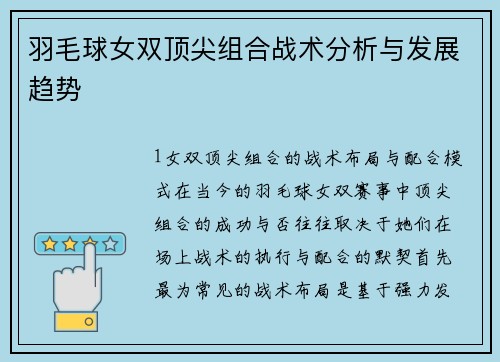 羽毛球女双顶尖组合战术分析与发展趋势

1女双顶尖组合的战术布局与配合模式在当今的羽毛球女双赛事中顶尖组合的成功与否往往取决于她们在场上战术的执行与配合的默契首先最为常见的战术布局是基于强力发